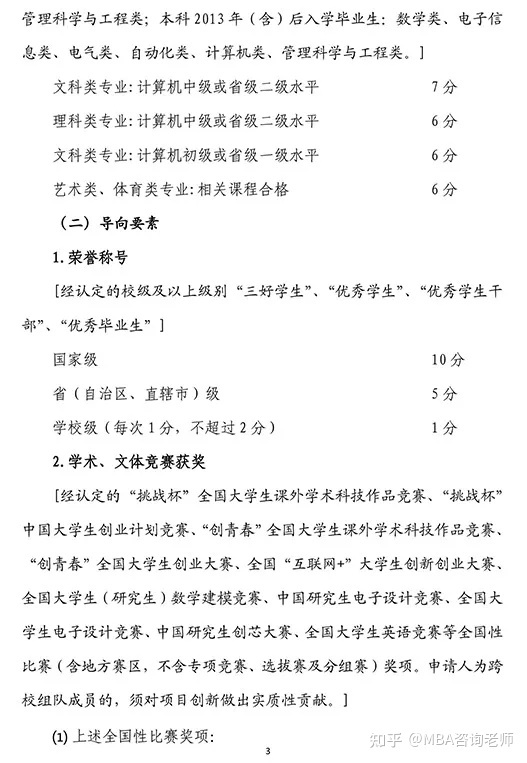 管理科学与工程类；本科2013年（含）后入学毕业生：数学类、电子信息类、电气类、自动化类、计算机类、管理科学与工程类。］

文科类专业：计算机中级或省级二级水平　7分

理科类专业：计算机中级或省级二级水平　6分

文科类专业：计算机初级或省级一级水平　6分

艺术类、体育类专业：相关课程合格　6分

（二）导向要素

1. 荣誉称号

［经认定的校级及以上级别"三好学生"、"优秀学生"、"优秀学生干部"、"优秀毕业生"］

国家级　10分

省（自治区、直辖市）级　5分

学校级（每次1分，不超过2分）　1分

2. 学术、文体竞赛获奖

［经认定的"挑战杯"全国大学生课外学术科技作品竞赛、"挑战杯"中国大学生创业计划竞赛、"创青春"全国大学生课外学术科技作品竞赛、"创青春"全国大学生创业大赛、全国"互联网+"大学生创新创业大赛、全国大学生（研究生）数学建模竞赛、中国研究生电子设计竞赛、全国大学生电子设计竞赛、中国研究生创芯大赛、全国大学生英语竞赛等全国性比赛（含地方赛区，不含专项竞赛、选拔赛及分组赛）奖项。申请人为跨校组队成员的，须对项目创新做出实质性贡献。］

(1) 上述全国性比赛奖项：

3

知乎 @MBA咨询老师